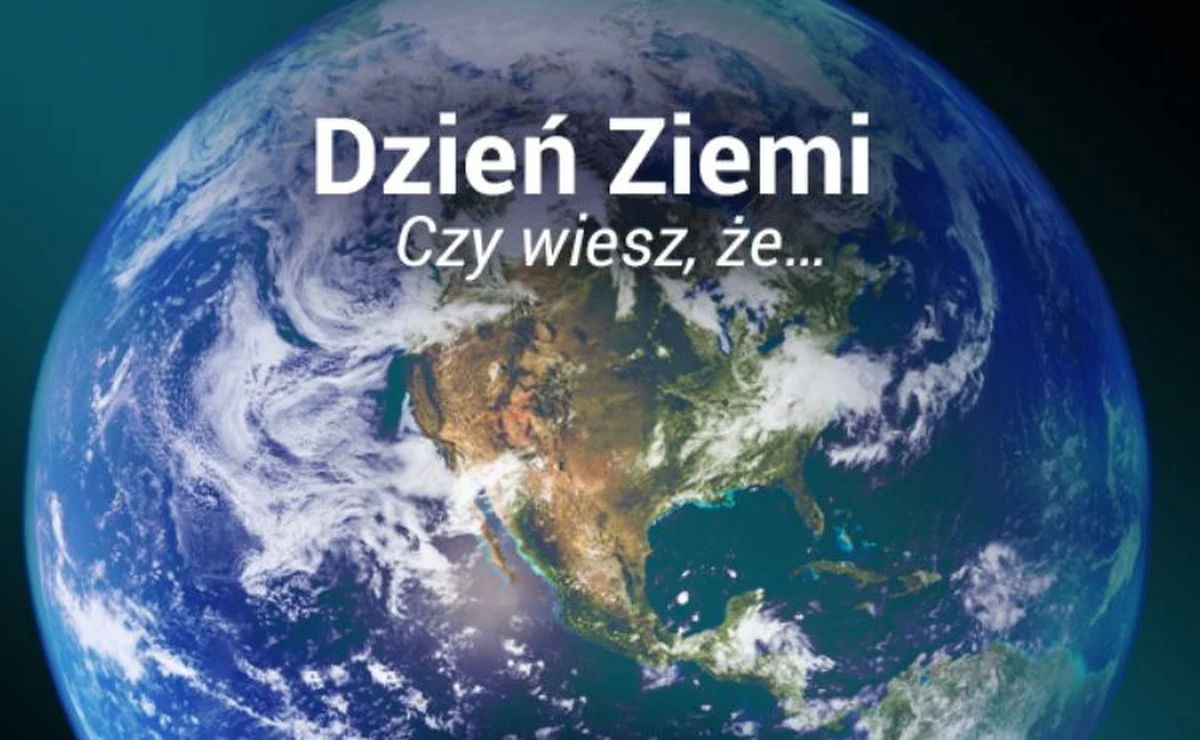 Dzień Ziemi
Czy wiesz, że...